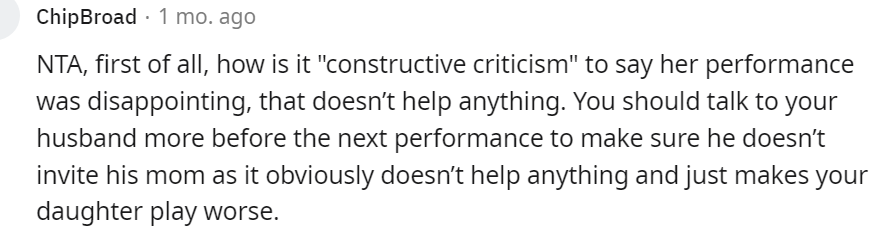 ChipBroad · 1 mo. ago

NTA, first of all, how is it "constructive criticism" to say her performance was disappointing, that doesn't help anything. You should talk to your husband more before the next performance to make sure he doesn't invite his mom as it obviously doesn't help anything and just makes your daughter play worse.